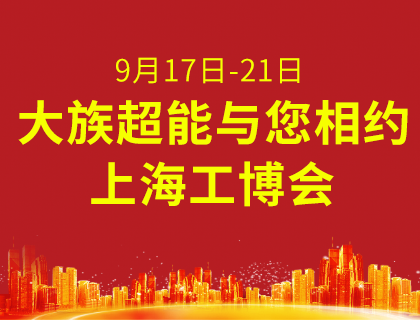 9月17日-21日
大族超能与您相约
上海工博会